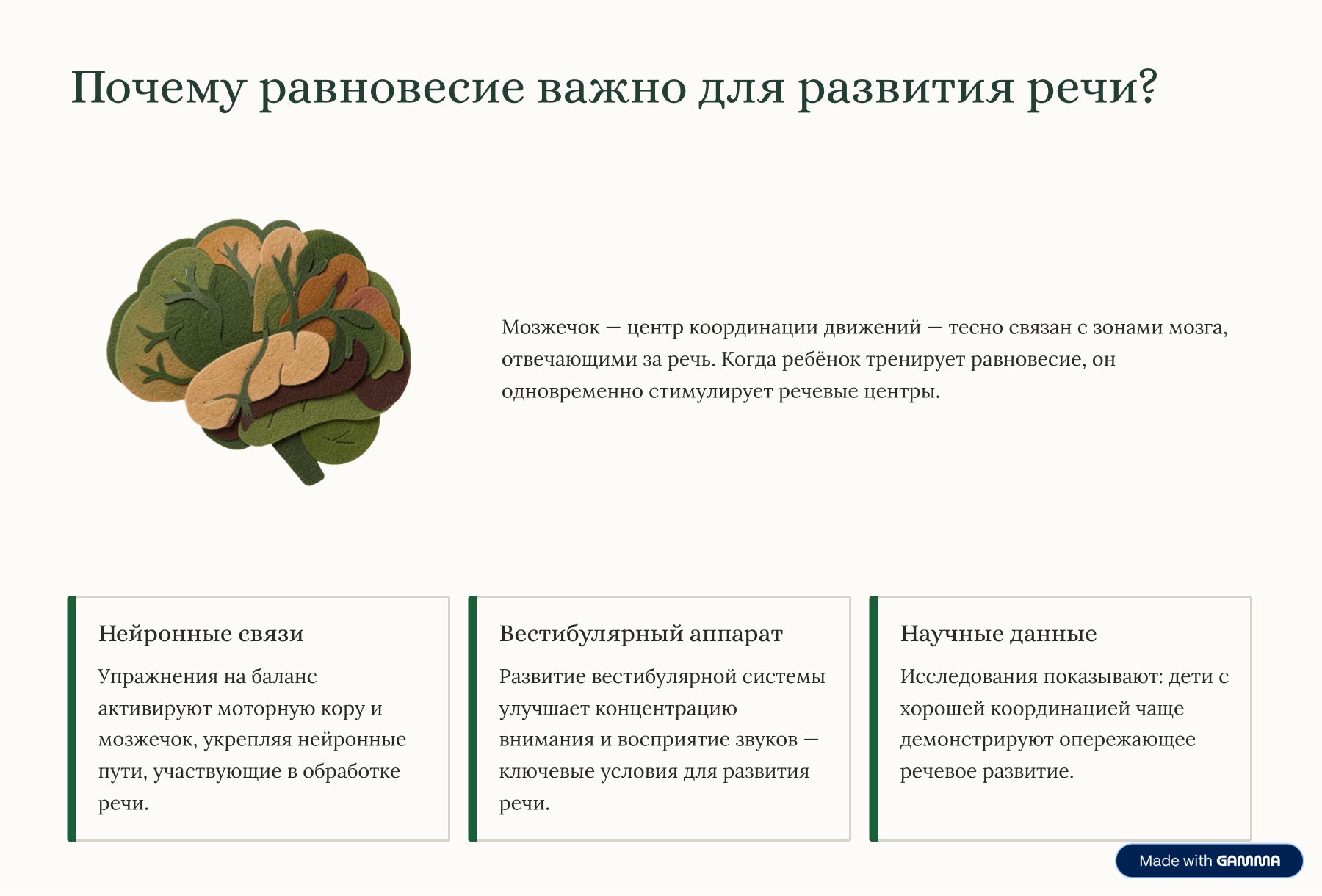 Почему равновесие важно для развития речи?

Мозжечок — центр координации движений — тесно связан с зонами мозга, отвечающими за речь. Когда ребёнок тренирует равновесие, он одновременно стимулирует речевые центры.

Нейронные связи

Упражнения на баланс активируют моторную кору и мозжечок, укрепляя нейронные пути, участвующие в обработке речи.

Вестибулярный аппарат

Развитие вестибулярной системы улучшает концентрацию внимания и восприятие звуков — ключевые условия для развития речи.

Научные данные

Исследования показывают: дети с хорошей координацией чаще демонстрируют опережающее речевое развитие.

Made with GAMMA